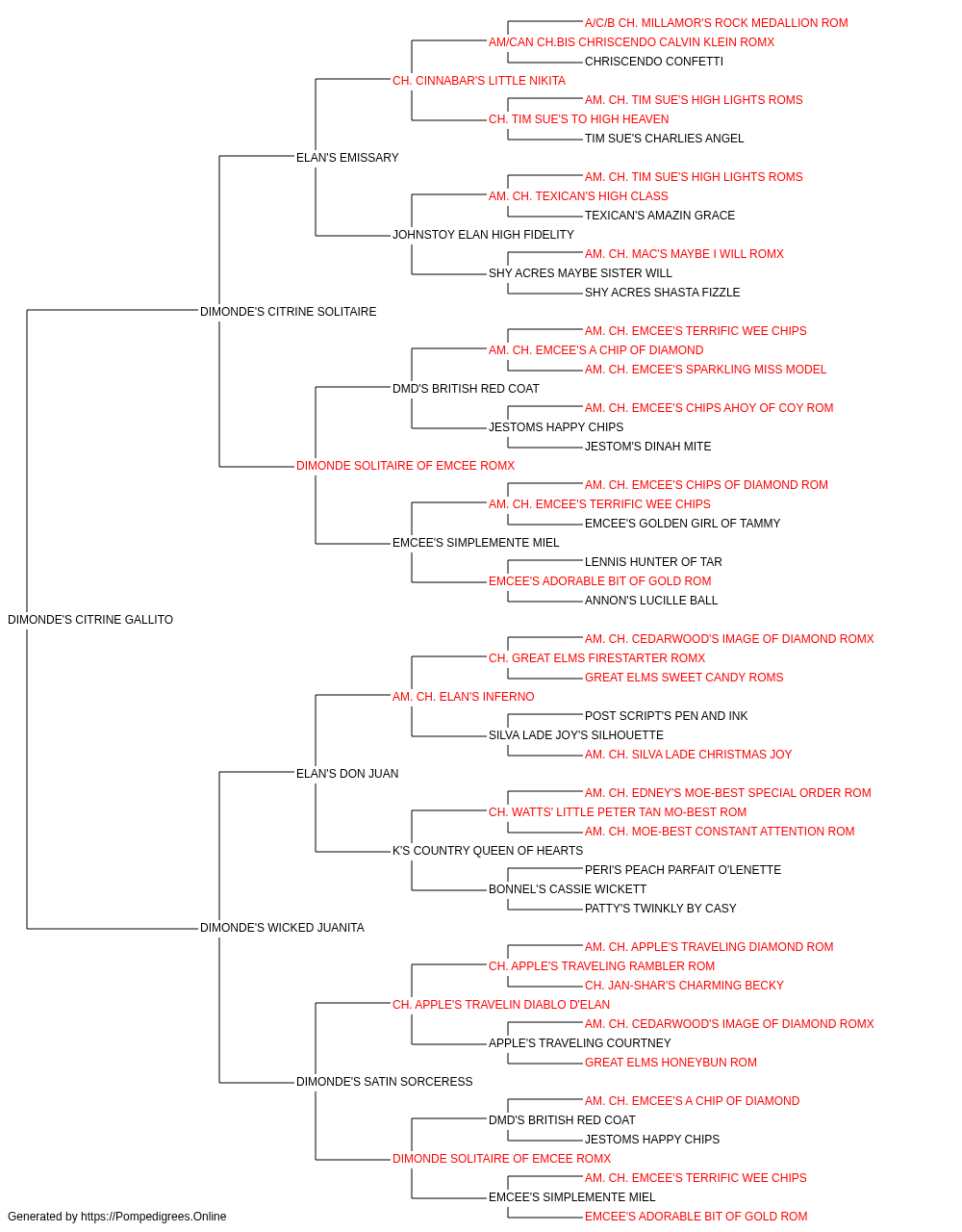 A/C/B CH. MILLAMOR'S ROCK MEDALLION ROM
AM/CAN CH.BIS CHRISCENDO CALVIN KLEIN ROMX
CHRISCENDO CONFETTI
CH. CINNABAR'S LITTLE NIKITA
AM. CH. TIM SUE'S HIGH LIGHTS ROMS
CH. TIM SUE'S TO HIGH HEAVEN
TIM SUE'S CHARLIES ANGEL
ELAN'S EMISSARY
AM. CH. TIM SUE'S HIGH LIGHTS ROMS
AM. CH. TEXICAN'S HIGH CLASS
TEXICAN'S AMAZIN GRACE
JOHNSTOY ELAN HIGH FIDELITY
AM. CH. MAC'S MAYBE I WILL ROMX
SHY ACRES MAYBE SISTER WILL
SHY ACRES SHASTA FIZZLE
DIMONDE'S CITRINE SOLITAIRE
AM. CH. EMCEE'S TERRIFIC WEE CHIPS
AM. CH. EMCEE'S A CHIP OF DIAMOND
AM. CH. EMCEE'S SPARKLING MISS MODEL
DMD'S BRITISH RED COAT
AM. CH. EMCEE'S CHIPS AHOY OF COY ROM
JESTOMS HAPPY CHIPS
JESTOM'S DINAH MITE
DIMONDE SOLITAIRE OF EMCEE ROMX
AM. CH. EMCEE'S CHIPS OF DIAMOND ROM
AM. CH. EMCEE'S TERRIFIC WEE CHIPS
EMCEE'S GOLDEN GIRL OF TAMMY
EMCEE'S SIMPLEMENTE MIEL
LENNIS HUNTER OF TAR
EMCEE'S ADORABLE BIT OF GOLD ROM
ANNON'S LUCILLE BALL
DIMONDE'S CITRINE GALLITO
AM. CH. CEDARWOOD'S IMAGE OF DIAMOND ROMX
CH. GREAT ELMS FIRESTARTER ROMX
GREAT ELMS SWEET CANDY ROMS
AM. CH. ELAN'S INFERNO
POST SCRIPT'S PEN AND INK
SILVA LADE JOY'S SILHOUETTE
AM. CH. SILVA LADE CHRISTMAS JOY
ELAN'S DON JUAN
AM. CH. EDNEY'S MOE-BEST SPECIAL ORDER ROM
CH. WATTS' LITTLE PETER TAN MO-BEST ROM
AM. CH. MOE-BEST CONSTANT ATTENTION ROM
K'S COUNTRY QUEEN OF HEARTS
PERI'S PEACH PARFAIT O'LENETTE
BONNEL'S CASSIE WICKETT
PATTY'S TWINKLY BY CASY
DIMONDE'S WICKED JUANITA
AM. CH. APPLE'S TRAVELING DIAMOND ROM
CH. APPLE'S TRAVELING RAMBLER ROM
CH. JAN-SHAR'S CHARMING BECKY
CH. APPLE'S TRAVELIN DIABLO D'ELAN
AM. CH. CEDARWOOD'S IMAGE OF DIAMOND ROMX
APPLE'S TRAVELING COURTNEY
GREAT ELMS HONEYBUN ROM
DIMONDE'S SATIN SORCERESS
AM. CH. EMCEE'S A CHIP OF DIAMOND
DMD'S BRITISH RED COAT
JESTOMS HAPPY CHIPS
DIMONDE SOLITAIRE OF EMCEE ROMX
AM. CH. EMCEE'S TERRIFIC WEE CHIPS
EMCEE'S SIMPLEMENTE MIEL
EMCEE'S ADORABLE BIT OF GOLD ROM

Generated by https://Pompedigrees.Online